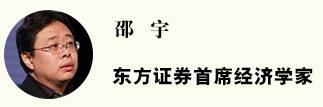 邵 宇

东方证券首席经济学家